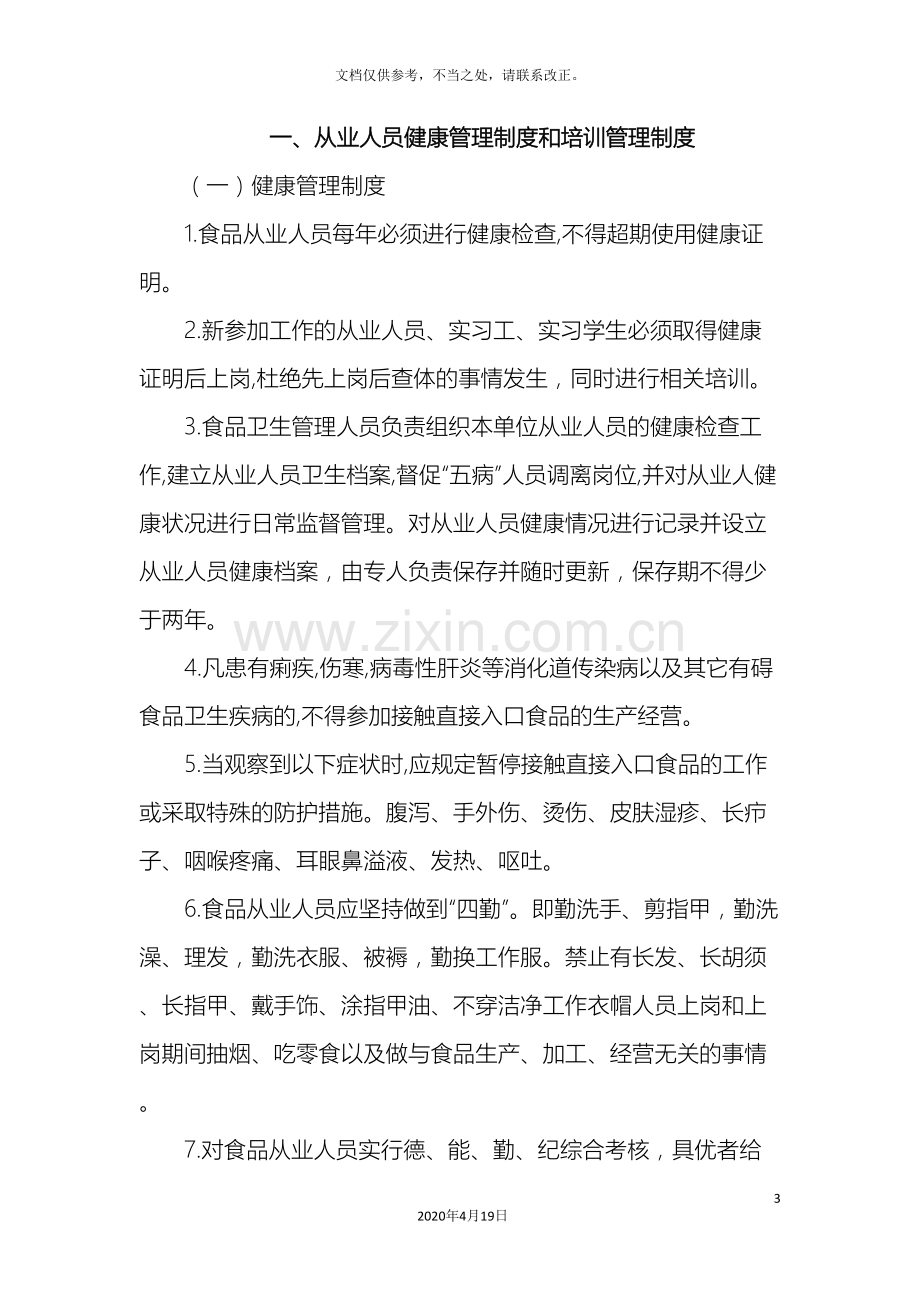 文档仅供参考，不当之处，请联系改正。

一、从业人员健康管理制度和培训管理制度

（一）健康管理制度

1.食品从业人员每年必须进行健康检查,不得超期使用健康证明。

2.新参加工作的从业人员、实习工、实习学生必须取得健康证明后上岗,杜绝先上岗后查体的事情发生，同时进行相关培训。

3.食品卫生管理人员负责组织本单位从业人员的健康检查工作,建立从业人员卫生档案,督促“五病”人员调离岗位,并对从业人健康状况进行日常监督管理。对从业人员健康情况进行记录并设立从业人员健康档案，由专人负责保存并随时更新，保存期不得少于两年。

4.凡患有痢疾,伤寒,病毒性肝炎等消化道传染病以及其它有碍食品卫生疾病的,不得参加接触直接入口食品的生产经营。

5.当观察到以下症状时,应规定暂停接触直接入口食品的工作或采取特殊的防护措施。腹泻、手外伤、烫伤、皮肤湿疹、长疖子、咽喉疼痛、耳眼鼻溢液、发热、呕吐。

6.食品从业人员应坚持做到“四勤”。即勤洗手、剪指甲，勤洗澡、理发，勤洗衣服、被褥，勤换工作服。禁止有长发、长胡须、长指甲、戴手饰、涂指甲油、不穿洁净工作衣帽人员上岗和上岗期间抽烟、吃零食以及做与食品生产、加工、经营无关的事情。

7.对食品从业人员实行德、能、勤、纪综合考核，具优者给

3

2020年4月19日

www.zixin.com.cn